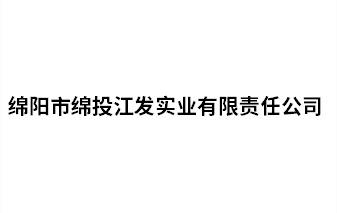 绵阳市绵投江发实业有限责任公司